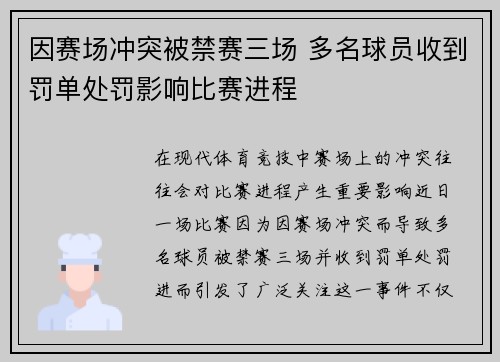 因赛场冲突被禁赛三场 多名球员收到罚单处罚影响比赛进程

在现代体育竞技中赛场上的冲突往往会对比赛进程产生重要影响近日一场比赛因为因赛场冲突而导致多名球员被禁赛三场并收到罚单处罚进而引发了广泛关注这一事件不仅